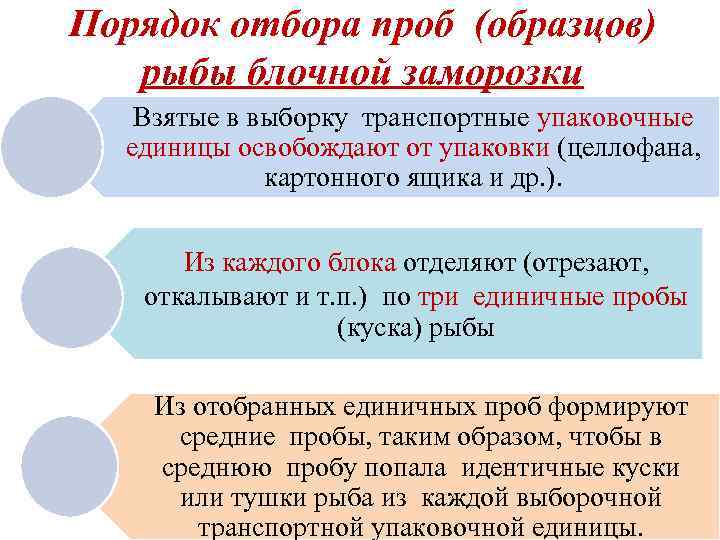 Порядок отбора проб (образцов) рыбы блочной заморозки

Взятые в выборку транспортные упаковочные единицы освобождают от упаковки (целлофана, картонного ящика и др.).

Из каждого блока отделяют (отрезают, откалывают и т.п.) по три единичные пробы (куска) рыбы

Из отобранных единичных проб формируют средние пробы, таким образом, чтобы в среднюю пробу попала идентичные куски или тушки рыба из каждой выборочной транспортной упаковочной единицы.